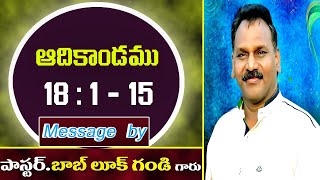 ఆదికాండము

18 : 1 - 15

Message by

పాస్టర్.బాబ్ లూక్ గండి గారు